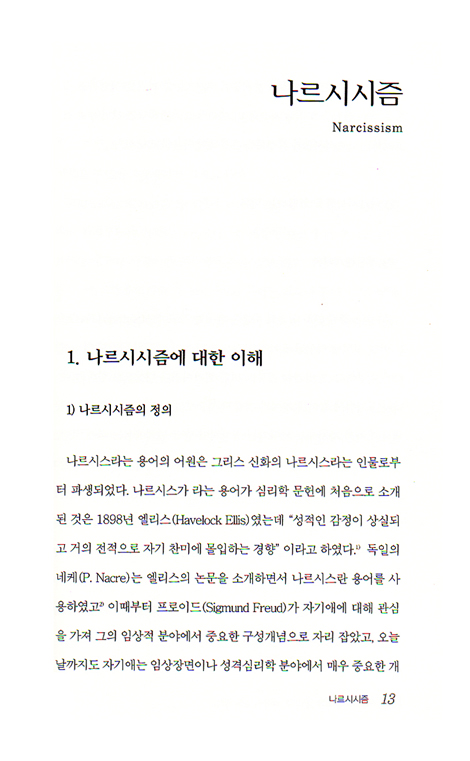 나르시시즘

Narcissism

1. 나르시시즘에 대한 이해

1) 나르시시즘의 정의

나르시스라는 용어의 어원은 그리스 신화의 나르시스라는 인물로부터 파생되었다. 나르시스가 라는 용어가 심리학 문헌에 처음으로 소개된 것은 1898년 엘리스(Havelock Ellis)였는데 "성적인 감정이 상실되고 거의 전적으로 자기 찬미에 몰입하는 경향" 이라고 하였다.$^{1)}$ 독일의 네케(P. Nacre)는 엘리스의 논문을 소개하면서 나르시스란 용어를 사용하였고$^{2)}$ 이때부터 프로이드(Sigmund Freud)가 자기애에 대해 관심을 가져 그의 임상적 분야에서 중요한 구성개념으로 자리 잡았고, 오늘날까지도 자기애는 임상장면이나 성격심리학 분야에서 매우 중요한 개

나르시시즘 13